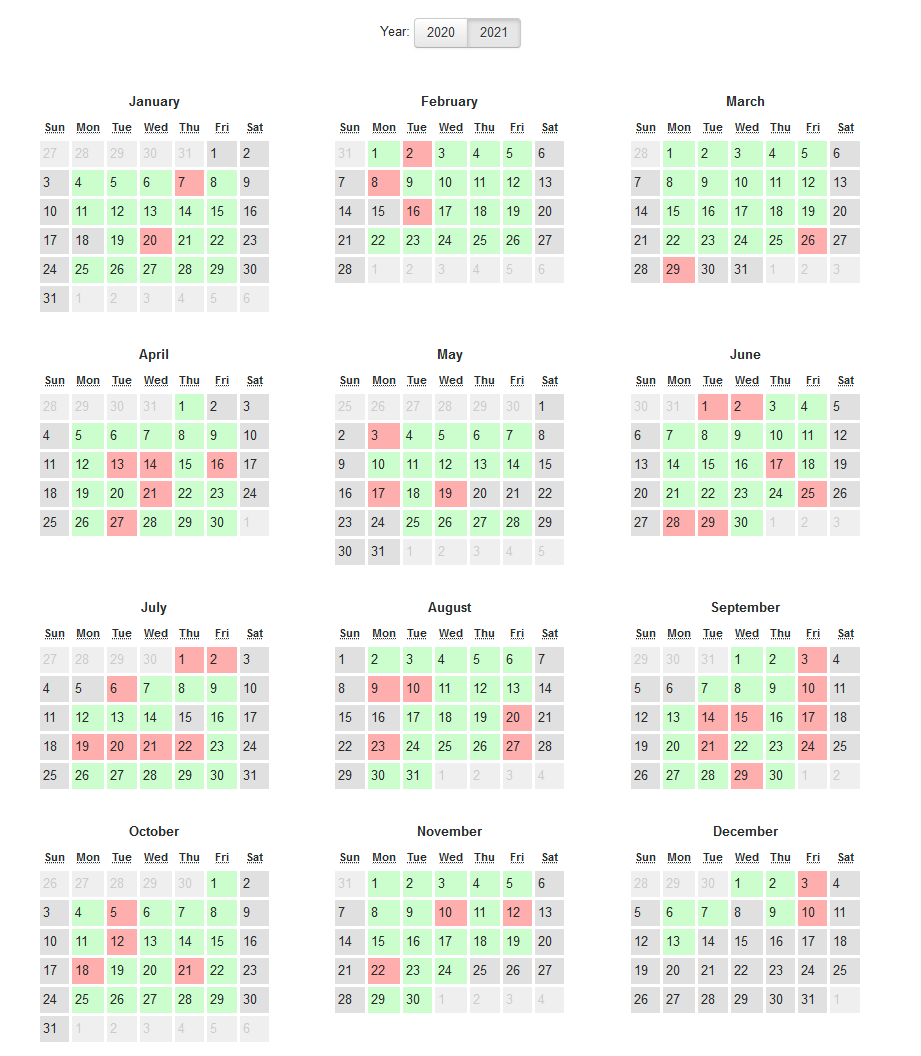 Year: 2020 2021

January

| Sun | Mon | Tue | Wed | Thu | Fri | Sat |
|---|---|---|---|---|---|---|
| 27 | 28 | 29 | 30 | 31 | 1 | 2 |
| 3 | 4 | 5 | 6 | 7 | 8 | 9 |
| 10 | 11 | 12 | 13 | 14 | 15 | 16 |
| 17 | 18 | 19 | 20 | 21 | 22 | 23 |
| 24 | 25 | 26 | 27 | 28 | 29 | 30 |
| 31 | 1 | 2 | 3 | 4 | 5 | 6 |

February

| Sun | Mon | Tue | Wed | Thu | Fri | Sat |
|---|---|---|---|---|---|---|
| 31 | 1 | 2 | 3 | 4 | 5 | 6 |
| 7 | 8 | 9 | 10 | 11 | 12 | 13 |
| 14 | 15 | 16 | 17 | 18 | 19 | 20 |
| 21 | 22 | 23 | 24 | 25 | 26 | 27 |
| 28 | 1 | 2 | 3 | 4 | 5 | 6 |

March

| Sun | Mon | Tue | Wed | Thu | Fri | Sat |
|---|---|---|---|---|---|---|
| 28 | 1 | 2 | 3 | 4 | 5 | 6 |
| 7 | 8 | 9 | 10 | 11 | 12 | 13 |
| 14 | 15 | 16 | 17 | 18 | 19 | 20 |
| 21 | 22 | 23 | 24 | 25 | 26 | 27 |
| 28 | 29 | 30 | 31 | 1 | 2 | 3 |

April

| Sun | Mon | Tue | Wed | Thu | Fri | Sat |
|---|---|---|---|---|---|---|
| 28 | 29 | 30 | 31 | 1 | 2 | 3 |
| 4 | 5 | 6 | 7 | 8 | 9 | 10 |
| 11 | 12 | 13 | 14 | 15 | 16 | 17 |
| 18 | 19 | 20 | 21 | 22 | 23 | 24 |
| 25 | 26 | 27 | 28 | 29 | 30 | 1 |

May

| Sun | Mon | Tue | Wed | Thu | Fri | Sat |
|---|---|---|---|---|---|---|
| 25 | 26 | 27 | 28 | 29 | 30 | 1 |
| 2 | 3 | 4 | 5 | 6 | 7 | 8 |
| 9 | 10 | 11 | 12 | 13 | 14 | 15 |
| 16 | 17 | 18 | 19 | 20 | 21 | 22 |
| 23 | 24 | 25 | 26 | 27 | 28 | 29 |
| 30 | 31 | 1 | 2 | 3 | 4 | 5 |

June

| Sun | Mon | Tue | Wed | Thu | Fri | Sat |
|---|---|---|---|---|---|---|
| 30 | 31 | 1 | 2 | 3 | 4 | 5 |
| 6 | 7 | 8 | 9 | 10 | 11 | 12 |
| 13 | 14 | 15 | 16 | 17 | 18 | 19 |
| 20 | 21 | 22 | 23 | 24 | 25 | 26 |
| 27 | 28 | 29 | 30 | 1 | 2 | 3 |

July

| Sun | Mon | Tue | Wed | Thu | Fri | Sat |
|---|---|---|---|---|---|---|
| 27 | 28 | 29 | 30 | 1 | 2 | 3 |
| 4 | 5 | 6 | 7 | 8 | 9 | 10 |
| 11 | 12 | 13 | 14 | 15 | 16 | 17 |
| 18 | 19 | 20 | 21 | 22 | 23 | 24 |
| 25 | 26 | 27 | 28 | 29 | 30 | 31 |

August

| Sun | Mon | Tue | Wed | Thu | Fri | Sat |
|---|---|---|---|---|---|---|
| 1 | 2 | 3 | 4 | 5 | 6 | 7 |
| 8 | 9 | 10 | 11 | 12 | 13 | 14 |
| 15 | 16 | 17 | 18 | 19 | 20 | 21 |
| 22 | 23 | 24 | 25 | 26 | 27 | 28 |
| 29 | 30 | 31 | 1 | 2 | 3 | 4 |

September

| Sun | Mon | Tue | Wed | Thu | Fri | Sat |
|---|---|---|---|---|---|---|
| 29 | 30 | 31 | 1 | 2 | 3 | 4 |
| 5 | 6 | 7 | 8 | 9 | 10 | 11 |
| 12 | 13 | 14 | 15 | 16 | 17 | 18 |
| 19 | 20 | 21 | 22 | 23 | 24 | 25 |
| 26 | 27 | 28 | 29 | 30 | 1 | 2 |

October

| Sun | Mon | Tue | Wed | Thu | Fri | Sat |
|---|---|---|---|---|---|---|
| 26 | 27 | 28 | 29 | 30 | 1 | 2 |
| 3 | 4 | 5 | 6 | 7 | 8 | 9 |
| 10 | 11 | 12 | 13 | 14 | 15 | 16 |
| 17 | 18 | 19 | 20 | 21 | 22 | 23 |
| 24 | 25 | 26 | 27 | 28 | 29 | 30 |
| 31 | 1 | 2 | 3 | 4 | 5 | 6 |

November

| Sun | Mon | Tue | Wed | Thu | Fri | Sat |
|---|---|---|---|---|---|---|
| 31 | 1 | 2 | 3 | 4 | 5 | 6 |
| 7 | 8 | 9 | 10 | 11 | 12 | 13 |
| 14 | 15 | 16 | 17 | 18 | 19 | 20 |
| 21 | 22 | 23 | 24 | 25 | 26 | 27 |
| 28 | 29 | 30 | 1 | 2 | 3 | 4 |

December

| Sun | Mon | Tue | Wed | Thu | Fri | Sat |
|---|---|---|---|---|---|---|
| 28 | 29 | 30 | 1 | 2 | 3 | 4 |
| 5 | 6 | 7 | 8 | 9 | 10 | 11 |
| 12 | 13 | 14 | 15 | 16 | 17 | 18 |
| 19 | 20 | 21 | 22 | 23 | 24 | 25 |
| 26 | 27 | 28 | 29 | 30 | 31 | 1 |